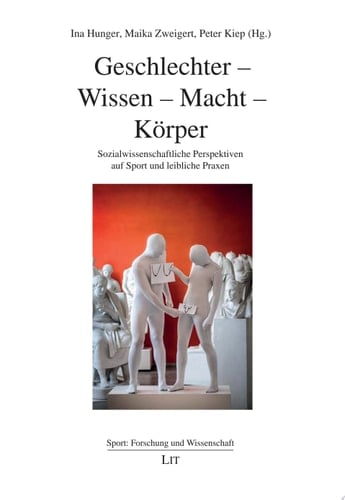 Ina Hunger, Maika Zweigert, Peter Kiep (Hg.)

Geschlechter – Wissen – Macht – Körper

Sozialwissenschaftliche Perspektiven auf Sport und leibliche Praxen

Sport: Forschung und Wissenschaft

LIT